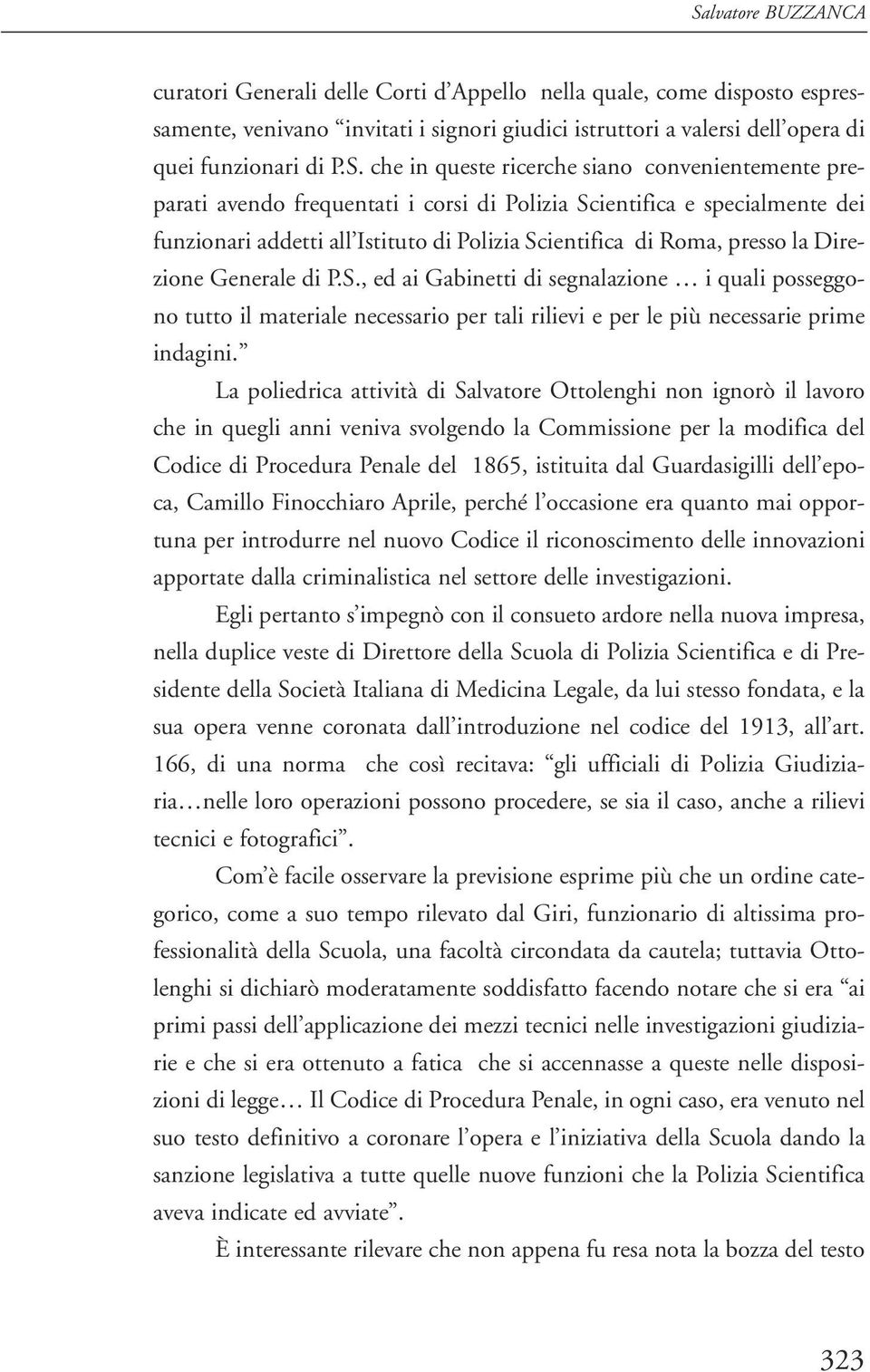 Salvatore BUZZANCA

curatori Generali delle Corti d'Appello nella quale, come disposto espressamente, venivano "invitati i signori giudici istruttori a valersi dell'opera di quei funzionari di P.S. che in queste ricerche siano convenientemente preparati avendo frequentati i corsi di Polizia Scientifica e specialmente dei funzionari addetti all'Istituto di Polizia Scientifica di Roma, presso la Direzione Generale di P.S., ed ai Gabinetti di segnalazione … i quali posseggono tutto il materiale necessario per tali rilievi e per le più necessarie prime indagini."

La poliedrica attività di Salvatore Ottolenghi non ignorò il lavoro che in quegli anni veniva svolgendo la Commissione per la modifica del Codice di Procedura Penale del 1865, istituita dal Guardasigilli dell'epoca, Camillo Finocchiaro Aprile, perché l'occasione era quanto mai opportuna per introdurre nel nuovo Codice il riconoscimento delle innovazioni apportate dalla criminalistica nel settore delle investigazioni.

Egli pertanto s'impegnò con il consueto ardore nella nuova impresa, nella duplice veste di Direttore della Scuola di Polizia Scientifica e di Presidente della Società Italiana di Medicina Legale, da lui stesso fondata, e la sua opera venne coronata dall'introduzione nel codice del 1913, all'art. 166, di una norma che così recitava: "gli ufficiali di Polizia Giudiziaria…nelle loro operazioni possono procedere, se sia il caso, anche a rilievi tecnici e fotografici".

Com'è facile osservare la previsione esprime più che un ordine categorico, come a suo tempo rilevato dal Giri, funzionario di altissima professionalità della Scuola, una facoltà circondata da cautela; tuttavia Ottolenghi si dichiarò moderatamente soddisfatto facendo notare che si era "ai primi passi dell'applicazione dei mezzi tecnici nelle investigazioni giudiziarie e che si era ottenuto a fatica che si accennasse a queste nelle disposizioni di legge… Il Codice di Procedura Penale, in ogni caso, era venuto nel suo testo definitivo a coronare l'opera e l'iniziativa della Scuola dando la sanzione legislativa a tutte quelle nuove funzioni che la Polizia Scientifica aveva indicate ed avviate".

È interessante rilevare che non appena fu resa nota la bozza del testo

323